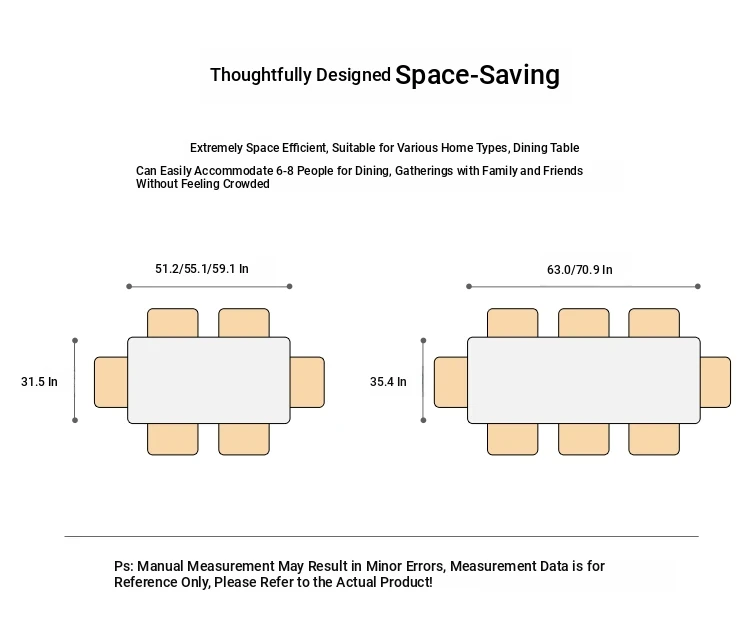 Thoughtfully Designed Space-Saving

Extremely Space Efficient, Suitable for Various Home Types, Dining Table Can Easily Accommodate 6-8 People for Dining, Gatherings with Family and Friends Without Feeling Crowded

51.2/55.1/59.1 In

31.5 In

63.0/70.9 In

35.4 In

Ps: Manual Measurement May Result in Minor Errors, Measurement Data is for Reference Only, Please Refer to the Actual Product!